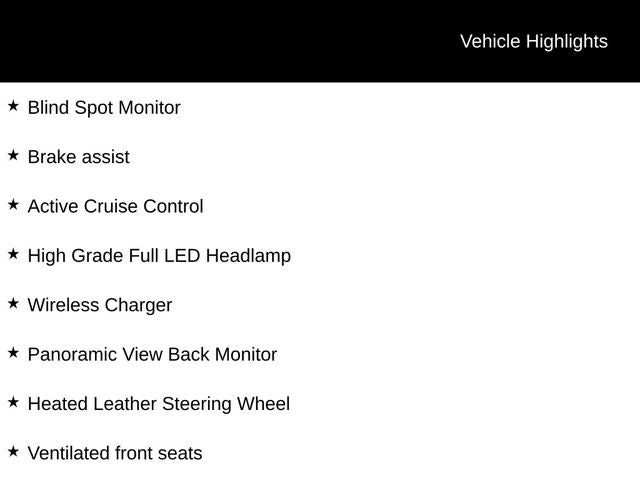 Vehicle Highlights

★ Blind Spot Monitor

★ Brake assist

★ Active Cruise Control

★ High Grade Full LED Headlamp

★ Wireless Charger

★ Panoramic View Back Monitor

★ Heated Leather Steering Wheel

★ Ventilated front seats